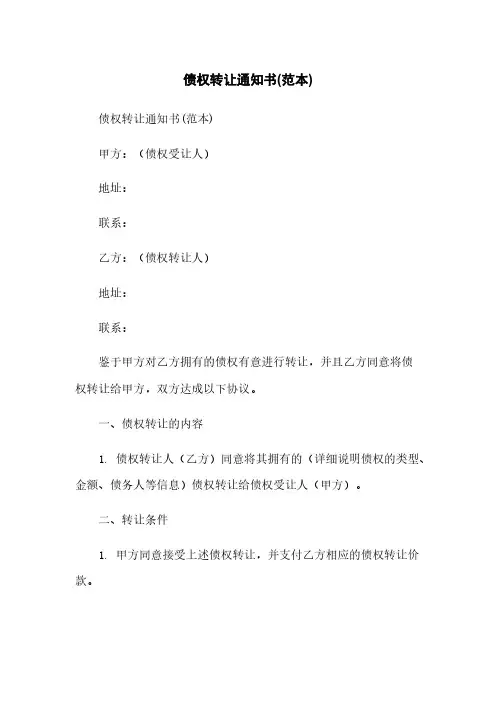 债权转让通知书(范本)

债权转让通知书(范本)

甲方：（债权受让人）

地址：

联系：

乙方：（债权转让人）

地址：

联系：

鉴于甲方对乙方拥有的债权有意进行转让，并且乙方同意将债权转让给甲方，双方达成以下协议。

一、债权转让的内容

1. 债权转让人（乙方）同意将其拥有的（详细说明债权的类型、金额、债务人等信息）债权转让给债权受让人（甲方）。

二、转让条件

1. 甲方同意接受上述债权转让，并支付乙方相应的债权转让价款。